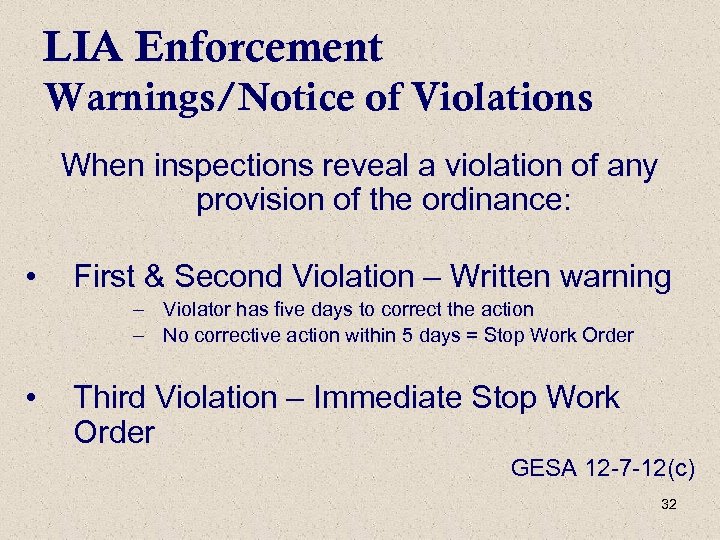 LIA Enforcement
Warnings/Notice of Violations

When inspections reveal a violation of any provision of the ordinance:

• First & Second Violation – Written warning
– Violator has five days to correct the action
– No corrective action within 5 days = Stop Work Order

• Third Violation – Immediate Stop Work Order

GESA 12-7-12(c)

32